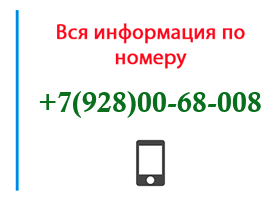 Вся информация по номеру

+7(928)00-68-008